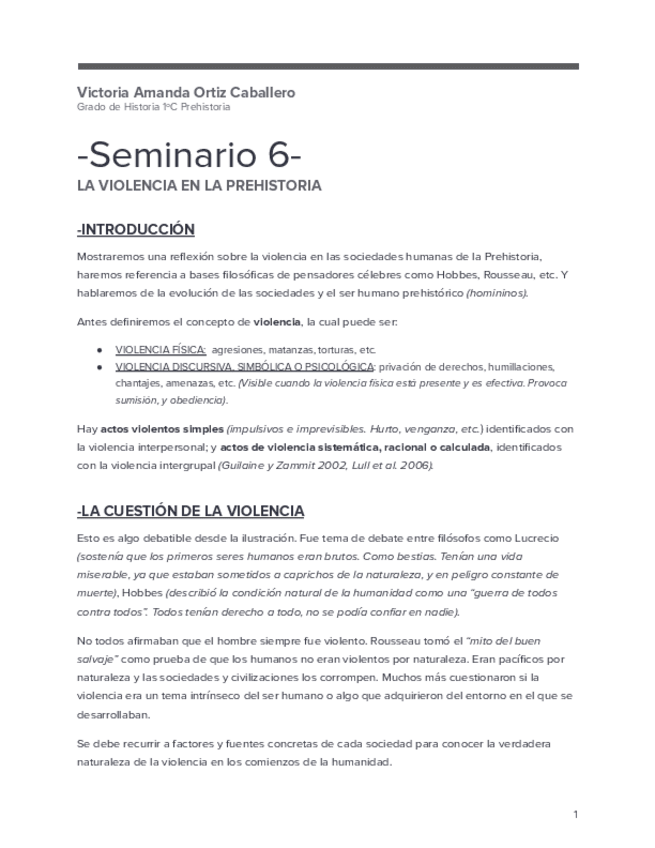 Victoria Amanda Ortiz Caballero
Grado de Historia 1ºC Prehistoria

-Seminario 6-
LA VIOLENCIA EN LA PREHISTORIA

-INTRODUCCIÓN

Mostraremos una reflexión sobre la violencia en las sociedades humanas de la Prehistoria, haremos referencia a bases filosóficas de pensadores célebres como Hobbes, Rousseau, etc. Y hablaremos de la evolución de las sociedades y el ser humano prehistórico (homininos).

Antes definiremos el concepto de violencia, la cual puede ser:

● VIOLENCIA FÍSICA: agresiones, matanzas, torturas, etc.
● VIOLENCIA DISCURSIVA, SIMBÓLICA O PSICOLÓGICA: privación de derechos, humillaciones, chantajes, amenazas, etc. (Visible cuando la violencia física está presente y es efectiva. Provoca sumisión, y obediencia).

Hay actos violentos simples (impulsivos e imprevisibles. Hurto, venganza, etc.) identificados con la violencia interpersonal; y actos de violencia sistemática, racional o calculada, identificados con la violencia intergrupal (Guilaine y Zammit 2002, Lull et al. 2006).

-LA CUESTIÓN DE LA VIOLENCIA

Esto es algo debatible desde la ilustración. Fue tema de debate entre filósofos como Lucrecio (sostenía que los primeros seres humanos eran brutos. Como bestias. Tenían una vida miserable, ya que estaban sometidos a caprichos de la naturaleza, y en peligro constante de muerte), Hobbes (describió la condición natural de la humanidad como una "guerra de todos contra todos". Todos tenían derecho a todo, no se podía confiar en nadie).

No todos afirmaban que el hombre siempre fue violento. Rousseau tomó el "mito del buen salvaje" como prueba de que los humanos no eran violentos por naturaleza. Eran pacíficos por naturaleza y las sociedades y civilizaciones los corrompen. Muchos más cuestionaron si la violencia era un tema intrínseco del ser humano o algo que adquirieron del entorno en el que se desarrollaban.

Se debe recurrir a factores y fuentes concretas de cada sociedad para conocer la verdadera naturaleza de la violencia en los comienzos de la humanidad.

1